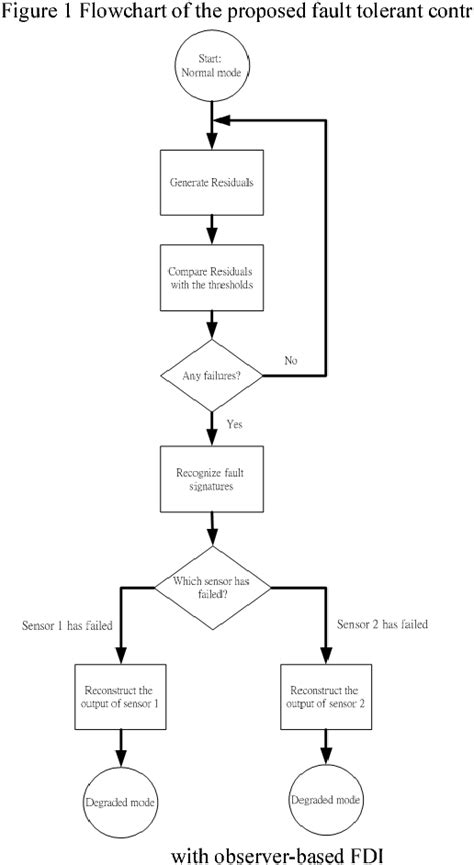 Figure 1 Flowchart of the proposed fault tolerant contr

Start:
Normal mode

Generate Residuals

Compare Residuals with the thresholds

Any failures?

No

Yes

Recognize fault signatures

Which sensor has failed?

Sensor 1 has failed

Sensor 2 has failed

Reconstruct the output of sensor 1

Reconstruct the output of sensor 2

Degraded mode

Degraded mode

with observer-based FDI